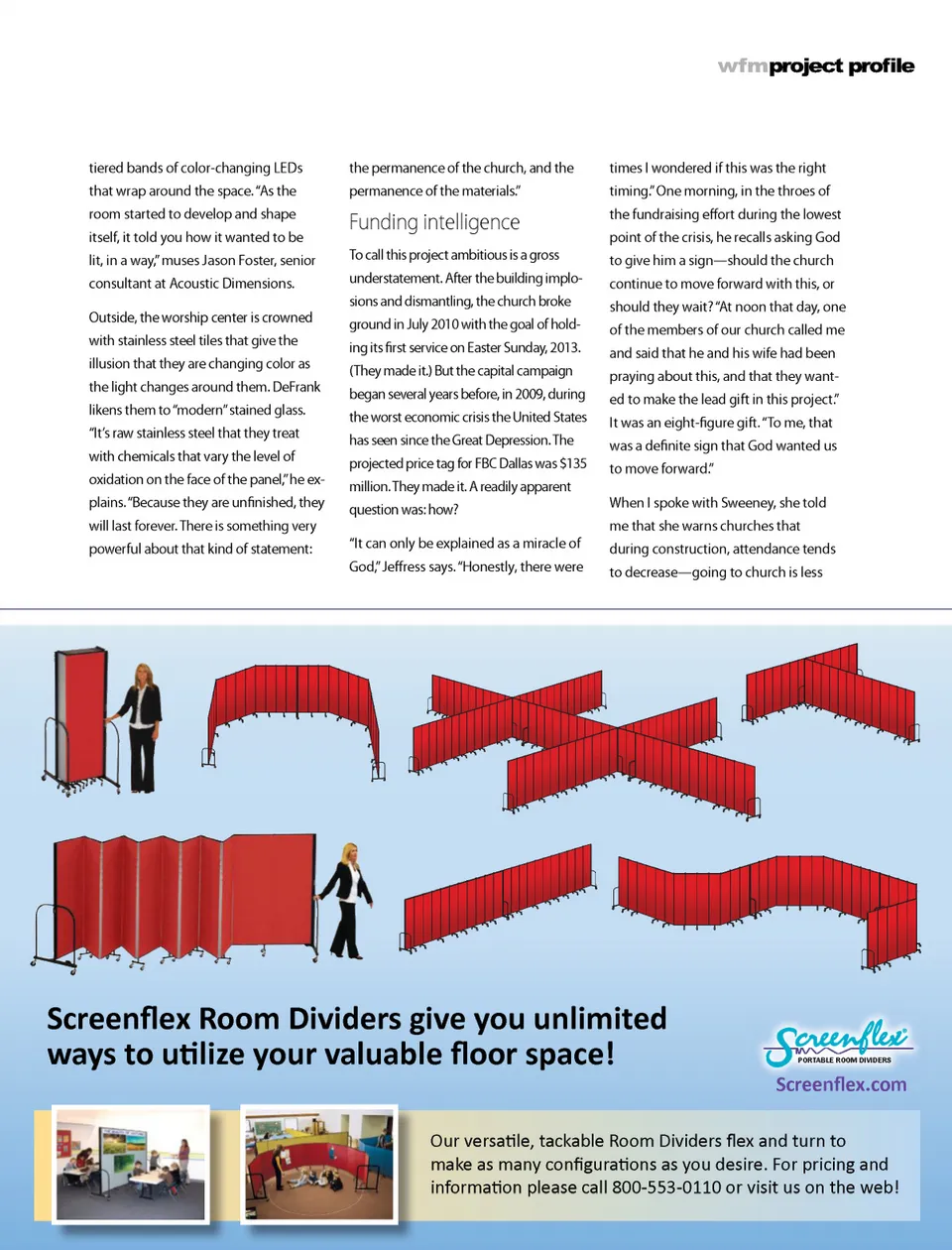 wfmproject profile

tiered bands of color-changing LEDs that wrap around the space. "As the room started to develop and shape itself, it told you how it wanted to be lit, in a way," muses Jason Foster, senior consultant at Acoustic Dimensions.

Outside, the worship center is crowned with stainless steel tiles that give the illusion that they are changing color as the light changes around them. DeFrank likens them to "modern" stained glass. "It's raw stainless steel that they treat with chemicals that vary the level of oxidation on the face of the panel," he explains. "Because they are unfinished, they will last forever. There is something very powerful about that kind of statement: the permanence of the church, and the permanence of the materials."

Funding intelligence

To call this project ambitious is a gross understatement. After the building implosions and dismantling, the church broke ground in July 2010 with the goal of holding its first service on Easter Sunday, 2013. (They made it.) But the capital campaign began several years before, in 2009, during the worst economic crisis the United States has seen since the Great Depression. The projected price tag for FBC Dallas was $135 million. They made it. A readily apparent question was: how?

"It can only be explained as a miracle of God," Jeffress says. "Honestly, there were times I wondered if this was the right timing." One morning, in the throes of the fundraising effort during the lowest point of the crisis, he recalls asking God to give him a sign—should the church continue to move forward with this, or should they wait? "At noon that day, one of the members of our church called me and said that he and his wife had been praying about this, and that they wanted to make the lead gift in this project." It was an eight-figure gift. "To me, that was a definite sign that God wanted us to move forward."

When I spoke with Sweeney, she told me that she warns churches that during construction, attendance tends to decrease—going to church is less

Screenflex Room Dividers give you unlimited ways to utilize your valuable floor space!

Screenflex PORTABLE ROOM DIVIDERS
Screenflex.com

Our versatile, tackable Room Dividers flex and turn to make as many configurations as you desire. For pricing and information please call 800-553-0110 or visit us on the web!